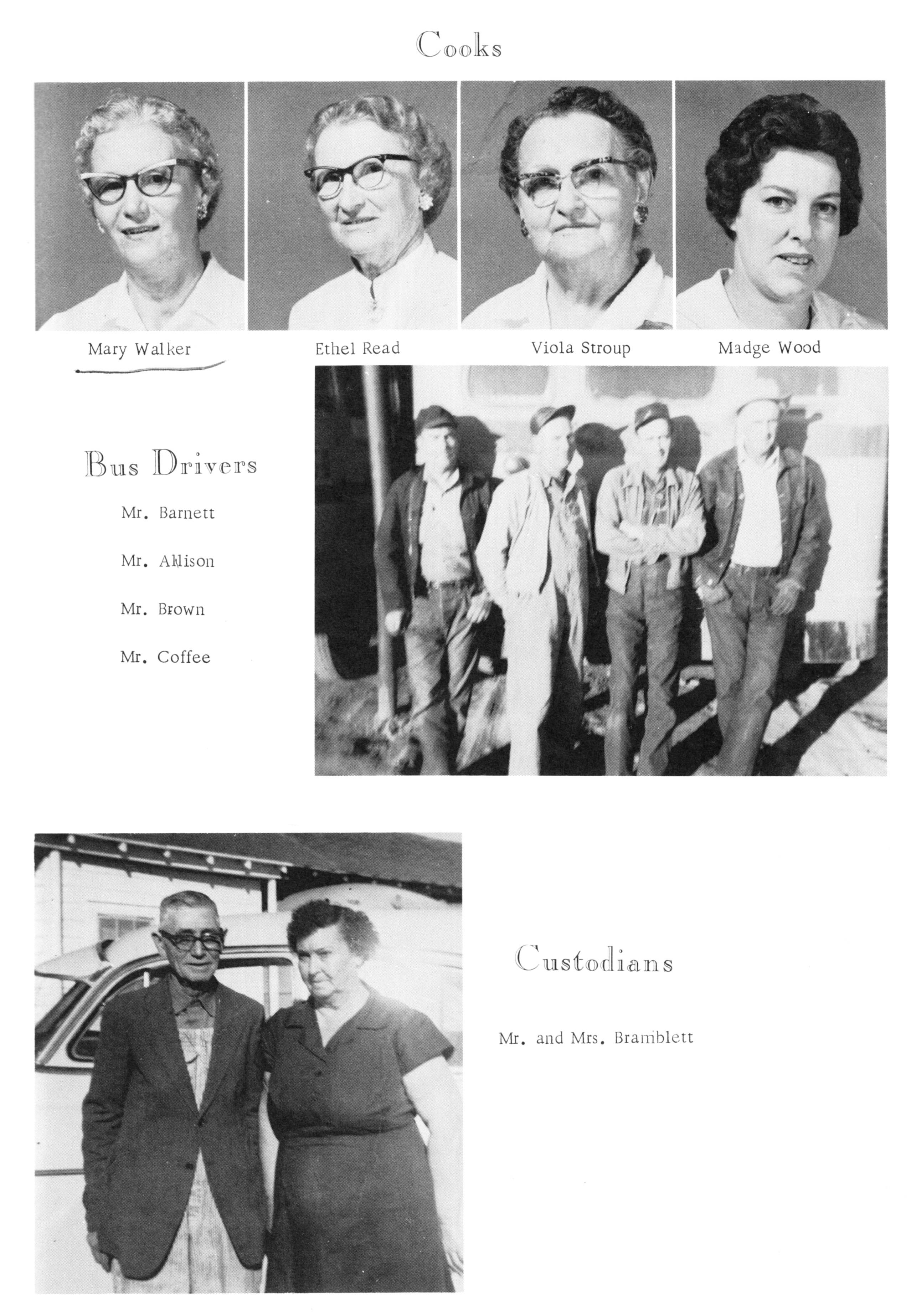 Cooks

Mary Walker

Ethel Read

Viola Stroup

Madge Wood

Bus Drivers

Mr. Barnett

Mr. Allison

Mr. Brown

Mr. Coffee

Custodians

Mr. and Mrs. Bramblett